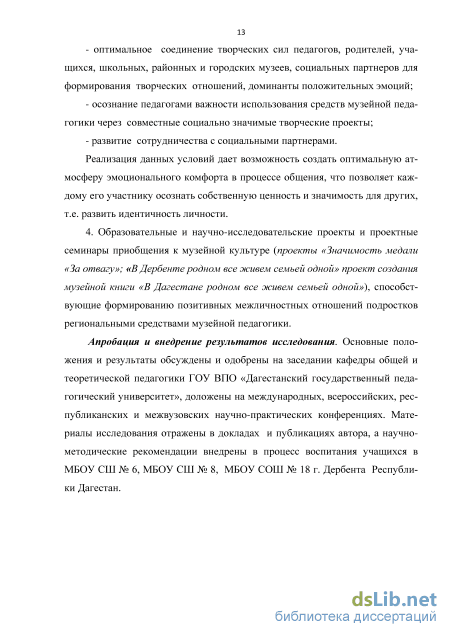 13

- оптимальное соединение творческих сил педагогов, родителей, учащихся, школьных, районных и городских музеев, социальных партнеров для формирования творческих отношений, доминанты положительных эмоций;

- осознание педагогами важности использования средств музейной педагогики через совместные социально значимые творческие проекты;

- развитие сотрудничества с социальными партнерами.

Реализация данных условий дает возможность создать оптимальную атмосферу эмоционального комфорта в процессе общения, что позволяет каждому его участнику осознать собственную ценность и значимость для других, т.е. развить идентичность личности.

4. Образовательные и научно-исследовательские проекты и проектные семинары приобщения к музейной культуре (проекты «Значимость медали «За отвагу»; «В Дербенте родном все живем семьей одной» проект создания музейной книги «В Дагестане родном все живем семьей одной»), способствующие формированию позитивных межличностных отношений подростков региональными средствами музейной педагогики.

Апробация и внедрение результатов исследования. Основные положения и результаты обсуждены и одобрены на заседании кафедры общей и теоретической педагогики ГОУ ВПО «Дагестанский государственный педагогический университет», доложены на международных, всероссийских, республиканских и межвузовских научно-практических конференциях. Материалы исследования отражены в докладах и публикациях автора, а научно-методические рекомендации внедрены в процесс воспитания учащихся в МБОУ СШ № 6, МБОУ СШ № 8, МБОУ СОШ № 18 г. Дербента Республики Дагестан.

dsLib.net
библиотека диссертаций